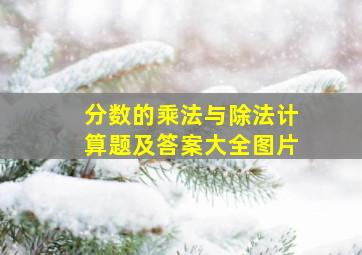 分数的乘法与除法计算题及答案大全图片